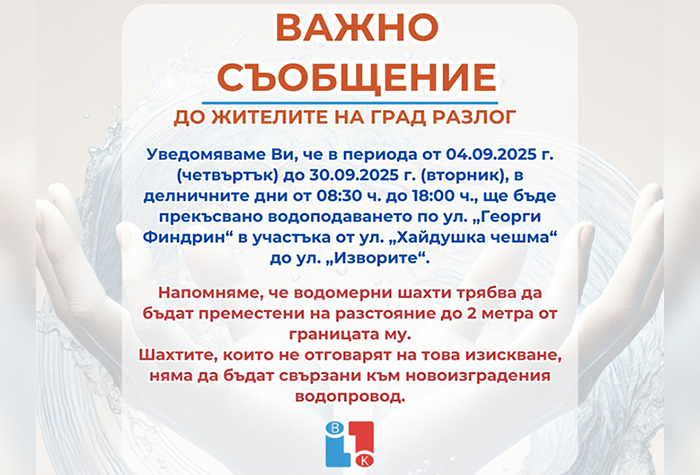 ВАЖНО
СЪОБЩЕНИЕ
ДО ЖИТЕЛИТЕ НА ГРАД РАЗЛОГ

Уведомяваме Ви, че в периода от 04.09.2025 г. (четвъртък) до 30.09.2025 г. (вторник), в делничните дни от 08:30 ч. до 18:00 ч., ще бъде прекъсвано водоподаването по ул. „Георги Финдрин“ в участъка от ул. „Хайдушка чешма“ до ул. „Изворите“.

Напомняме, че водомерни шахти трябва да бъдат преместени на разстояние до 2 метра от границата му.
Шахтите, които не отговарят на това изискване, няма да бъдат свързани към новоизградения водопровод.

В
К